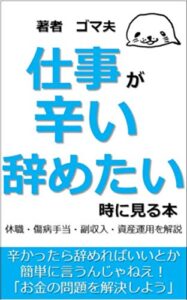 著者　ゴマ夫

仕事が
辛い
辞めたい
時に見る本

休職・傷病手当・副収入・資産運用を解説

辛かったら辞めればいいとか
簡単に言うんじゃねえ！
「お金の問題を解決しよう」